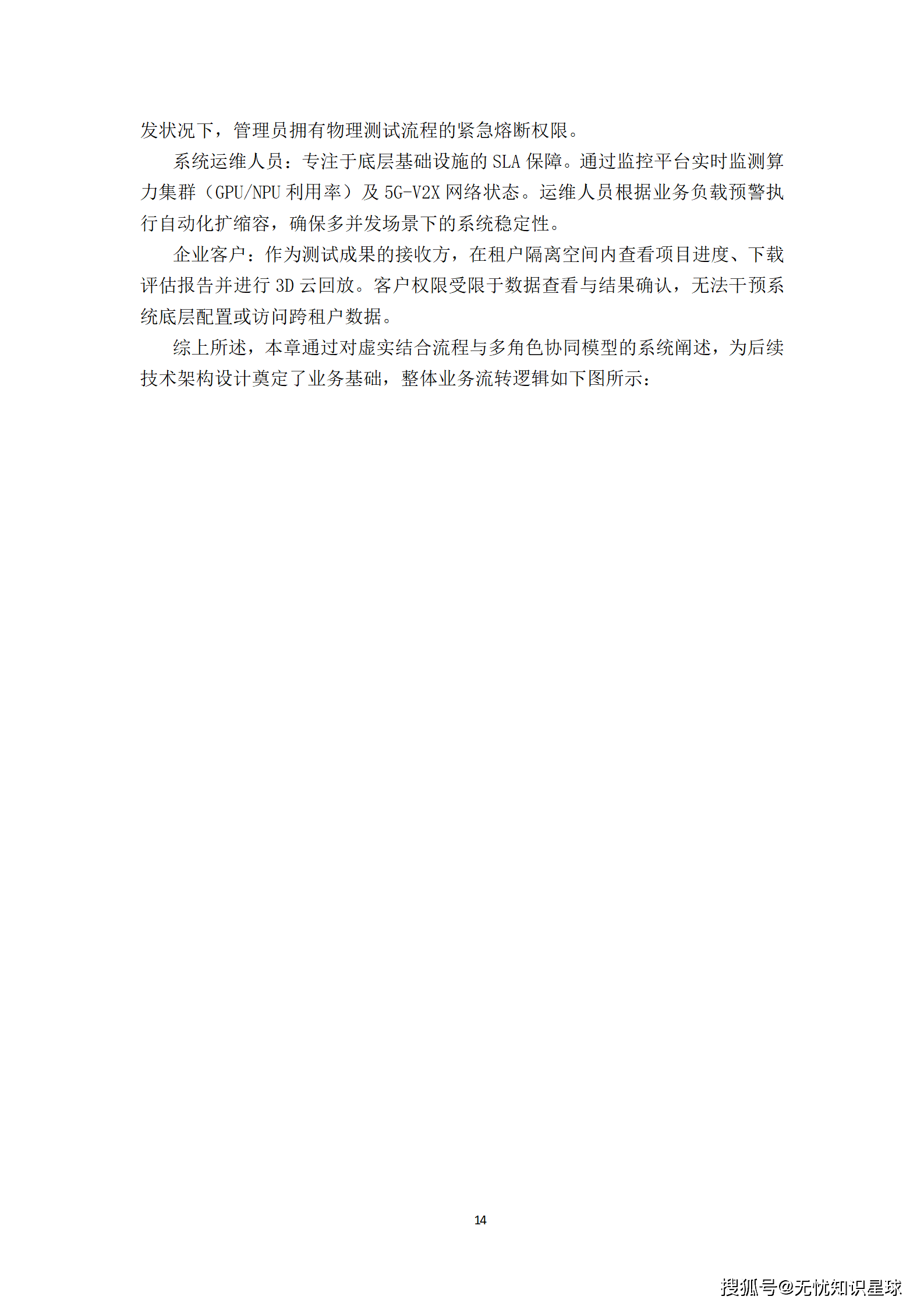 发状况下，管理员拥有物理测试流程的紧急熔断权限。

系统运维人员：专注于底层基础设施的SLA保障。通过监控平台实时监测算力集群（GPU/NPU利用率）及5G-V2X网络状态。运维人员根据业务负载预警执行自动化扩缩容，确保多并发场景下的系统稳定性。

企业客户：作为测试成果的接收方，在租户隔离空间内查看项目进度、下载评估报告并进行3D云回放。客户权限受限于数据查看与结果确认，无法干预系统底层配置或访问跨租户数据。

综上所述，本章通过对虚实结合流程与多角色协同模型的系统阐述，为后续技术架构设计奠定了业务基础，整体业务流转逻辑如下图所示：

14

搜狐号@无忧知识星球